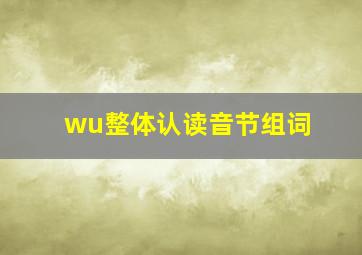 wu整体认读音节组词